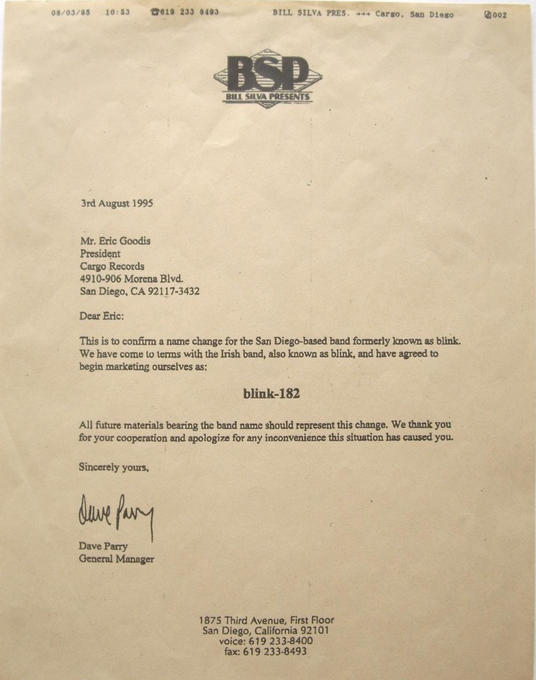 08/03/95 10:53 ☎619 233 8493 BILL SILVA PRES. →→→ Cargo, San Diego 002

BSP
BILL SILVA PRESENTS

3rd August 1995

Mr. Eric Goodis
President
Cargo Records
4910-906 Morena Blvd.
San Diego, CA 92117-3432

Dear Eric:

This is to confirm a name change for the San Diego-based band formerly known as blink. We have come to terms with the Irish band, also known as blink, and have agreed to begin marketing ourselves as:

blink-182

All future materials bearing the band name should represent this change. We thank you for your cooperation and apologize for any inconvenience this situation has caused you.

Sincerely yours,

Dave Parry

Dave Parry
General Manager

1875 Third Avenue, First Floor
San Diego, California 92101
voice: 619 233-8400
fax: 619 233-8493